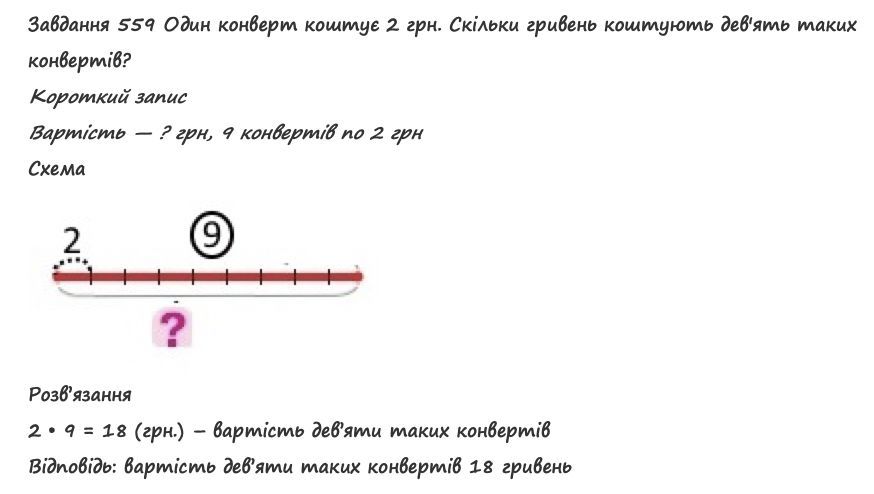 Завдання 559 Один конверт коштує 2 грн. Скільки гривень коштують дев'ять таких конвертів?

Короткий запис

Вартість — ? грн, 9 конвертів по 2 грн

Схема

2

9

?

Розв'язання

$2 \cdot 9 = 18$ (грн.) – вартість дев'яти таких конвертів

Відповідь: вартість дев'яти таких конвертів 18 гривень